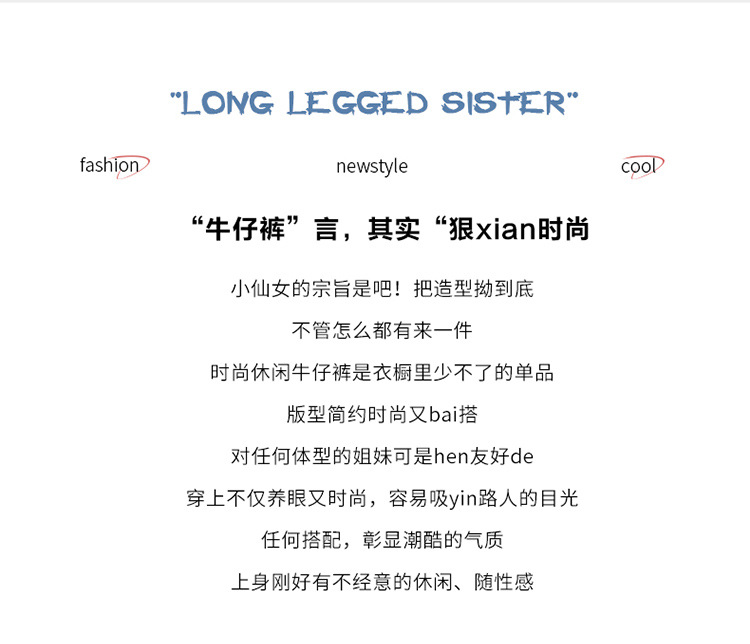 "LONG LEGGED SISTER"

fashion newstyle cool

“牛仔裤”言，其实“狠xian时尚

小仙女的宗旨是吧！把造型拗到底

不管怎么都有来一件

时尚休闲牛仔裤是衣橱里少不了的单品

版型简约时尚又bai搭

对任何体型的姐妹可是hen友好de

穿上不仅养眼又时尚，容易吸yin路人的目光

任何搭配，彰显潮酷的气质

上身刚好有不经意的休闲、随性感